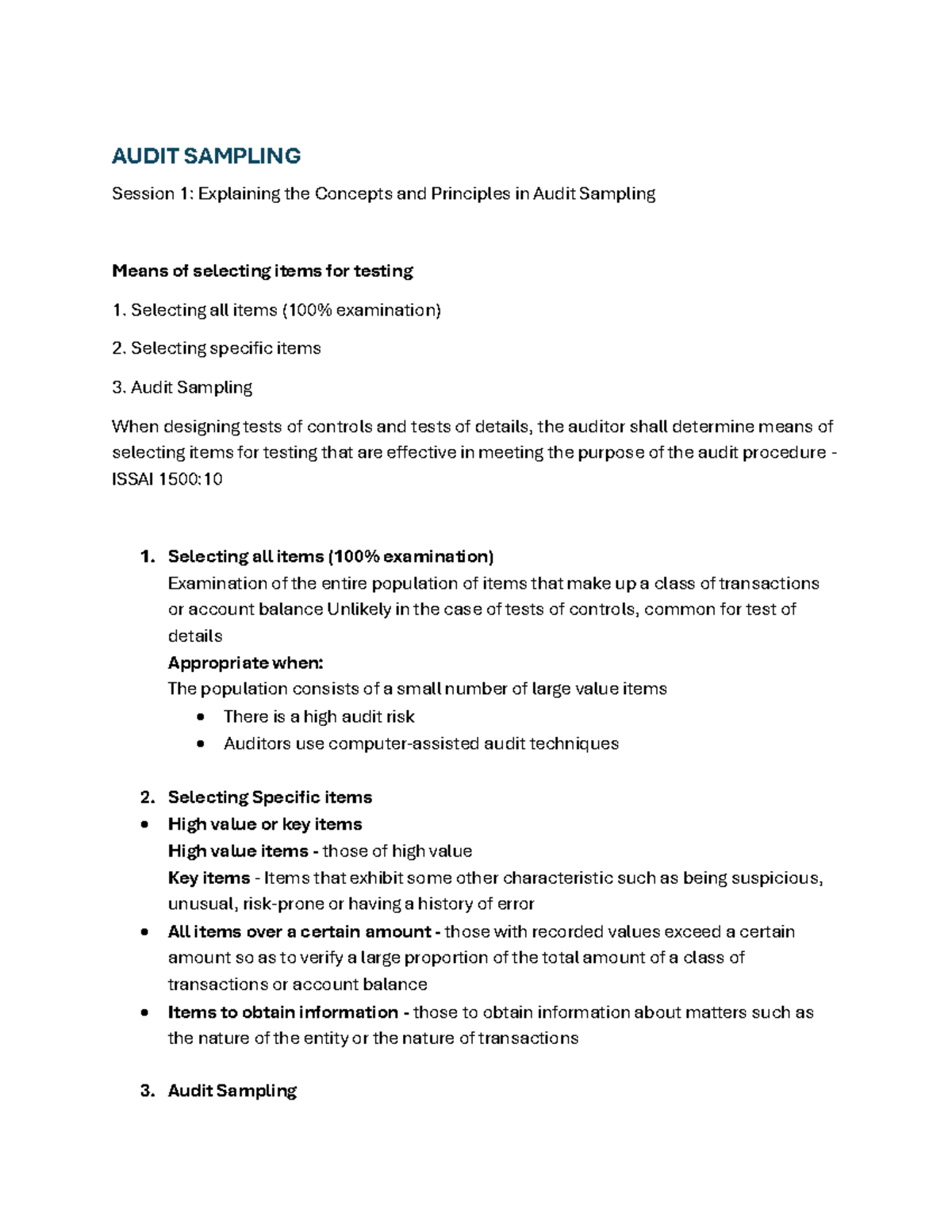 AUDIT SAMPLING

Session 1: Explaining the Concepts and Principles in Audit Sampling

Means of selecting items for testing

1. Selecting all items (100% examination)

2. Selecting specific items

3. Audit Sampling

When designing tests of controls and tests of details, the auditor shall determine means of selecting items for testing that are effective in meeting the purpose of the audit procedure - ISSAI 1500:10

1. Selecting all items (100% examination)
Examination of the entire population of items that make up a class of transactions or account balance Unlikely in the case of tests of controls, common for test of details
Appropriate when:
The population consists of a small number of large value items
• There is a high audit risk
• Auditors use computer-assisted audit techniques

2. Selecting Specific items
• High value or key items
High value items - those of high value
Key items - Items that exhibit some other characteristic such as being suspicious, unusual, risk-prone or having a history of error
• All items over a certain amount - those with recorded values exceed a certain amount so as to verify a large proportion of the total amount of a class of transactions or account balance
• Items to obtain information - those to obtain information about matters such as the nature of the entity or the nature of transactions

3. Audit Sampling